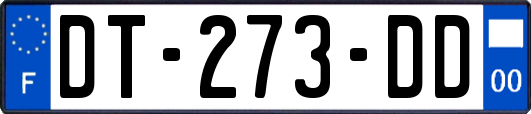 F
DT-273-DD
00